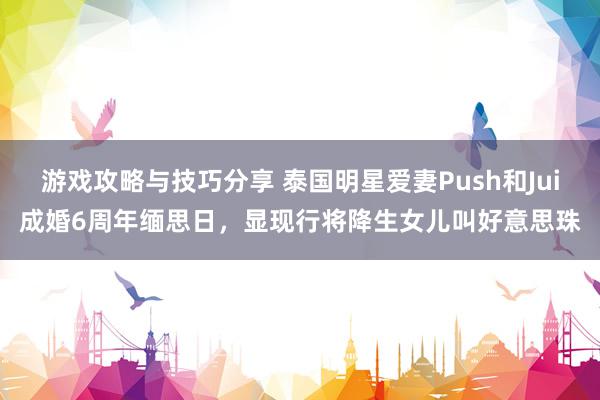 游戏攻略与技巧分享 泰国明星爱妻Push和Jui成婚6周年缅思日，显现行将降生女儿叫好意思珠